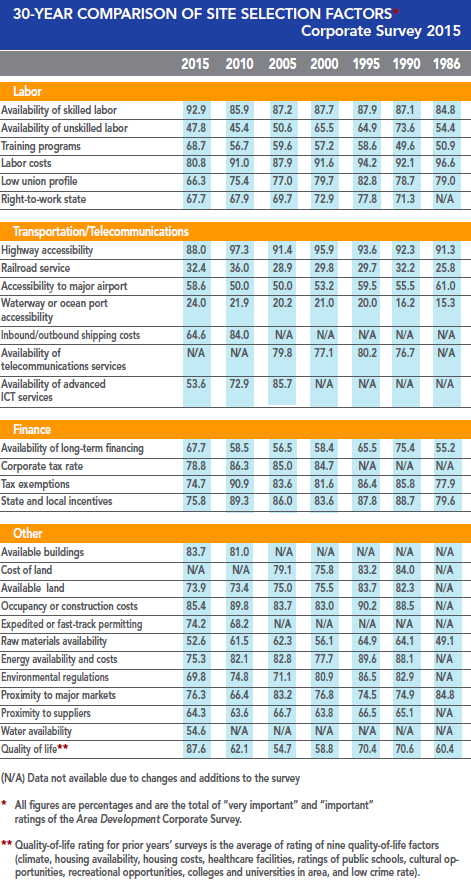 30-YEAR COMPARISON OF SITE SELECTION FACTORS*
Corporate Survey 2015

| | 2015 | 2010 | 2005 | 2000 | 1995 | 1990 | 1986 |
|---|---|---|---|---|---|---|---|
| **Labor** | | | | | | | |
| Availability of skilled labor | 92.9 | 85.9 | 87.2 | 87.7 | 87.9 | 87.1 | 84.8 |
| Availability of unskilled labor | 47.8 | 45.4 | 50.6 | 65.5 | 64.9 | 73.6 | 54.4 |
| Training programs | 68.7 | 56.7 | 59.6 | 57.2 | 58.6 | 49.6 | 50.9 |
| Labor costs | 80.8 | 91.0 | 87.9 | 91.6 | 94.2 | 92.1 | 96.6 |
| Low union profile | 66.3 | 75.4 | 77.0 | 79.7 | 82.8 | 78.7 | 79.0 |
| Right-to-work state | 67.7 | 67.9 | 69.7 | 72.9 | 77.8 | 71.3 | N/A |
| **Transportation/Telecommunications** | | | | | | | |
| Highway accessibility | 88.0 | 97.3 | 91.4 | 95.9 | 93.6 | 92.3 | 91.3 |
| Railroad service | 32.4 | 36.0 | 28.9 | 29.8 | 29.7 | 32.2 | 25.8 |
| Accessibility to major airport | 58.6 | 50.0 | 50.0 | 53.2 | 59.5 | 55.5 | 61.0 |
| Waterway or ocean port accessibility | 24.0 | 21.9 | 20.2 | 21.0 | 20.0 | 16.2 | 15.3 |
| Inbound/outbound shipping costs | 64.6 | 84.0 | N/A | N/A | N/A | N/A | N/A |
| Availability of telecommunications services | N/A | N/A | 79.8 | 77.1 | 80.2 | 76.7 | N/A |
| Availability of advanced ICT services | 53.6 | 72.9 | 85.7 | N/A | N/A | N/A | N/A |
| **Finance** | | | | | | | |
| Availability of long-term financing | 67.7 | 58.5 | 56.5 | 58.4 | 65.5 | 75.4 | 55.2 |
| Corporate tax rate | 78.8 | 86.3 | 85.0 | 84.7 | N/A | N/A | N/A |
| Tax exemptions | 74.7 | 90.9 | 83.6 | 81.6 | 86.4 | 85.8 | 77.9 |
| State and local incentives | 75.8 | 89.3 | 86.0 | 83.6 | 87.8 | 88.7 | 79.6 |
| **Other** | | | | | | | |
| Available buildings | 83.7 | 81.0 | N/A | N/A | N/A | N/A | N/A |
| Cost of land | N/A | N/A | 79.1 | 75.8 | 83.2 | 84.0 | N/A |
| Available land | 73.9 | 73.4 | 75.0 | 75.5 | 83.7 | 82.3 | N/A |
| Occupancy or construction costs | 85.4 | 89.8 | 83.7 | 83.0 | 90.2 | 88.5 | N/A |
| Expedited or fast-track permitting | 74.2 | 68.2 | N/A | N/A | N/A | N/A | N/A |
| Raw materials availability | 52.6 | 61.5 | 62.3 | 56.1 | 64.9 | 64.1 | 49.1 |
| Energy availability and costs | 75.3 | 82.1 | 82.8 | 77.7 | 89.6 | 88.1 | N/A |
| Environmental regulations | 69.8 | 74.8 | 71.1 | 80.9 | 86.5 | 82.9 | N/A |
| Proximity to major markets | 76.3 | 66.4 | 83.2 | 76.8 | 74.5 | 74.9 | 84.8 |
| Proximity to suppliers | 64.3 | 63.6 | 66.7 | 63.8 | 66.5 | 65.1 | N/A |
| Water availability | 54.6 | N/A | N/A | N/A | N/A | N/A | N/A |
| Quality of life** | 87.6 | 62.1 | 54.7 | 58.8 | 70.4 | 70.6 | 60.4 |

(N/A) Data not available due to changes and additions to the survey

* All figures are percentages and are the total of "very important" and "important" ratings of the Area Development Corporate Survey.

** Quality-of-life rating for prior years' surveys is the average of rating of nine quality-of-life factors (climate, housing availability, housing costs, healthcare facilities, ratings of public schools, cultural opportunities, recreational opportunities, colleges and universities in area, and low crime rate).